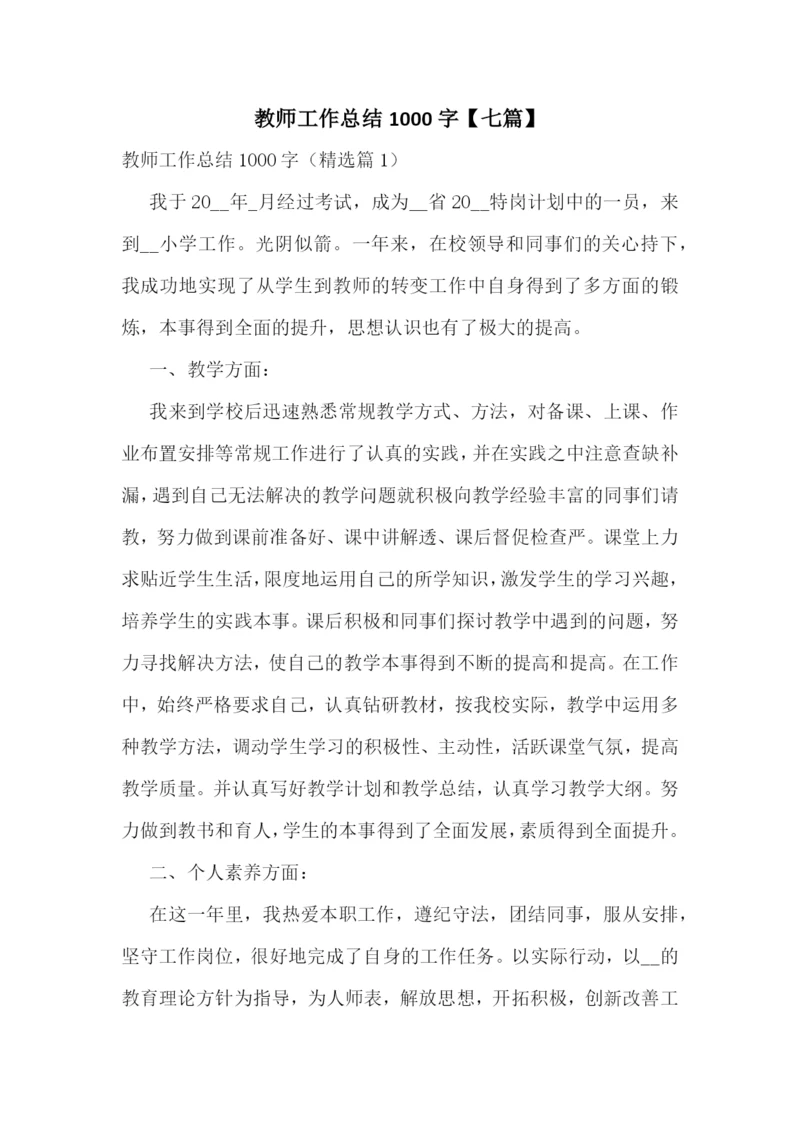 教师工作总结 1000 字【七篇】

教师工作总结 1000 字（精选篇 1）

我于 20__年_月经过考试，成为__省 20__特岗计划中的一员，来到__小学工作。光阴似箭。一年来，在校领导和同事们的关心持下，我成功地实现了从学生到教师的转变工作中自身得到了多方面的锻炼，本事得到全面的提升，思想认识也有了极大的提高。

一、教学方面：

我来到学校后迅速熟悉常规教学方式、方法，对备课、上课、作业布置安排等常规工作进行了认真的实践，并在实践之中注意查缺补漏，遇到自己无法解决的教学问题就积极向教学经验丰富的同事们请教，努力做到课前准备好、课中讲解透、课后督促检查严。课堂上力求贴近学生生活，限度地运用自己的所学知识，激发学生的学习兴趣，培养学生的实践本事。课后积极和同事们探讨教学中遇到的问题，努力寻找解决方法，使自己的教学本事得到不断的提高和提高。在工作中，始终严格要求自己，认真钻研教材，按我校实际，教学中运用多种教学方法，调动学生学习的积极性、主动性，活跃课堂气氛，提高教学质量。并认真写好教学计划和教学总结，认真学习教学大纲。努力做到教书和育人，学生的本事得到了全面发展，素质得到全面提升。

二、个人素养方面：

在这一年里，我热爱本职工作，遵纪守法，团结同事，服从安排，坚守工作岗位，很好地完成了自身的工作任务。以实际行动，以__的教育理论方针为指导，为人师表，解放思想，开拓积极，创新改善工